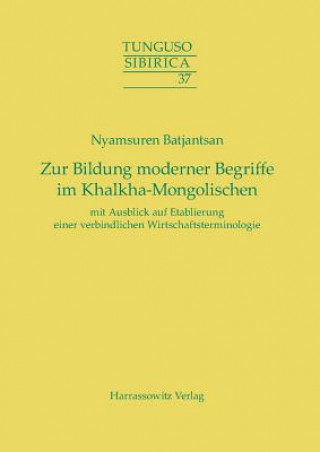 TUNGUSO
SIBIRICA
37

Nyamsuren Batjantsan

Zur Bildung moderner Begriffe im Khalkha-Mongolischen

mit Ausblick auf Etablierung einer verbindlichen Wirtschaftsterminologie

Harrassowitz Verlag